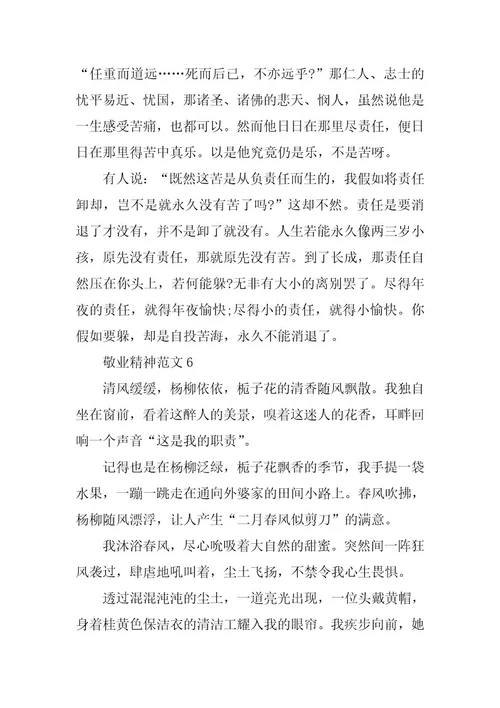 “任重而道远……死而后已，不亦远乎?”那仁人、志士的忧平易近、忧国，那诸圣、诸佛的悲天、悯人，虽然说他是一生感受苦痛，也都可以。然而他日日在那里尽责任，便日日在那里得苦中真乐。以是他究竟仍是乐，不是苦呀。

有人说：“既然这苦是从负责任而生的，我假如将责任卸却，岂不是就永久没有苦了吗?”这却不然。责任是要消退了才没有，并不是卸了就没有。人生若能永久像两三岁小孩，原先没有责任，那就原先没有苦。到了长成，那责任自然压在你头上，若何能躲?无非有大小的离别罢了。尽得年夜的责任，就得年夜愉快;尽得小的责任，就得小愉快。你假如要躲，却是自投苦海，永久不能消退了。

敬业精神范文 6

清风缓缓，杨柳依依，栀子花的清香随风飘散。我独自坐在窗前，看着这醉人的美景，嗅着这迷人的花香，耳畔回响一个声音“这是我的职责”。

记得也是在杨柳泛绿，栀子花飘香的季节，我手提一袋水果，一蹦一跳走在通向外婆家的田间小路上。春风吹拂，杨柳随风漂浮，让人产生“二月春风似剪刀”的满意。

我沐浴春风，尽心吮吸着大自然的甜蜜。突然间一阵狂风袭过，肆虐地吼叫着，尘土飞扬，不禁令我心生畏惧。

透过混混沌沌的尘土，一道亮光出现，一位头戴黄帽，身着桂黄色保洁衣的清洁工耀入我的眼帘。我疾步向前，她